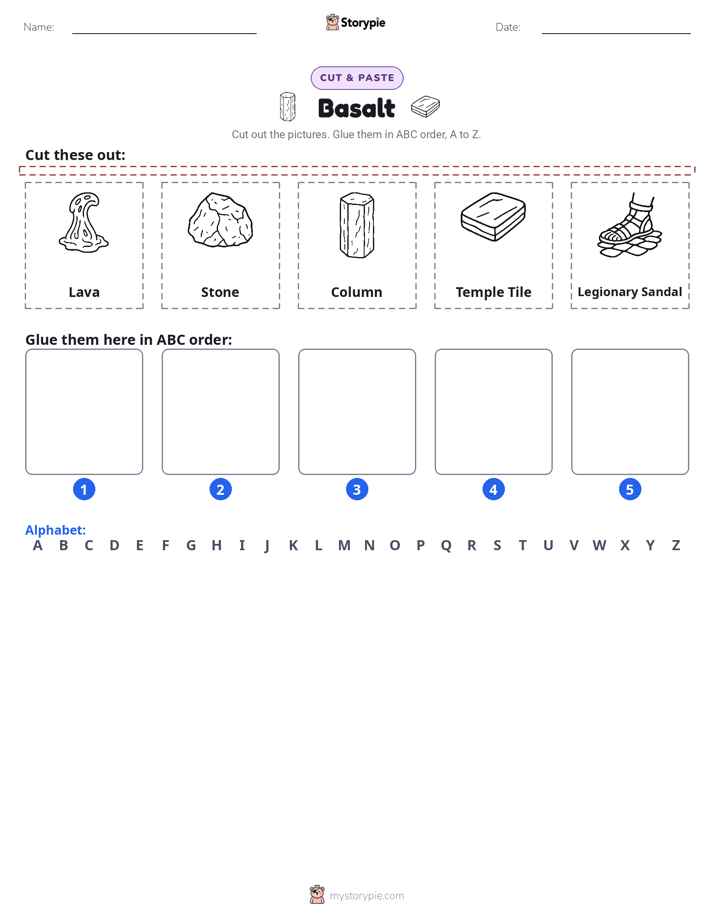 Name: ____ Storypie Date: ____

CUT & PASTE

Basalt

Cut out the pictures. Glue them in ABC order, A to Z.

Cut these out:

Lava

Stone

Column

Temple Tile

Legionary Sandal

Glue them here in ABC order:

1

2

3

4

5

Alphabet:
A B C D E F G H I J K L M N O P Q R S T U V W X Y Z

mystorypie.com